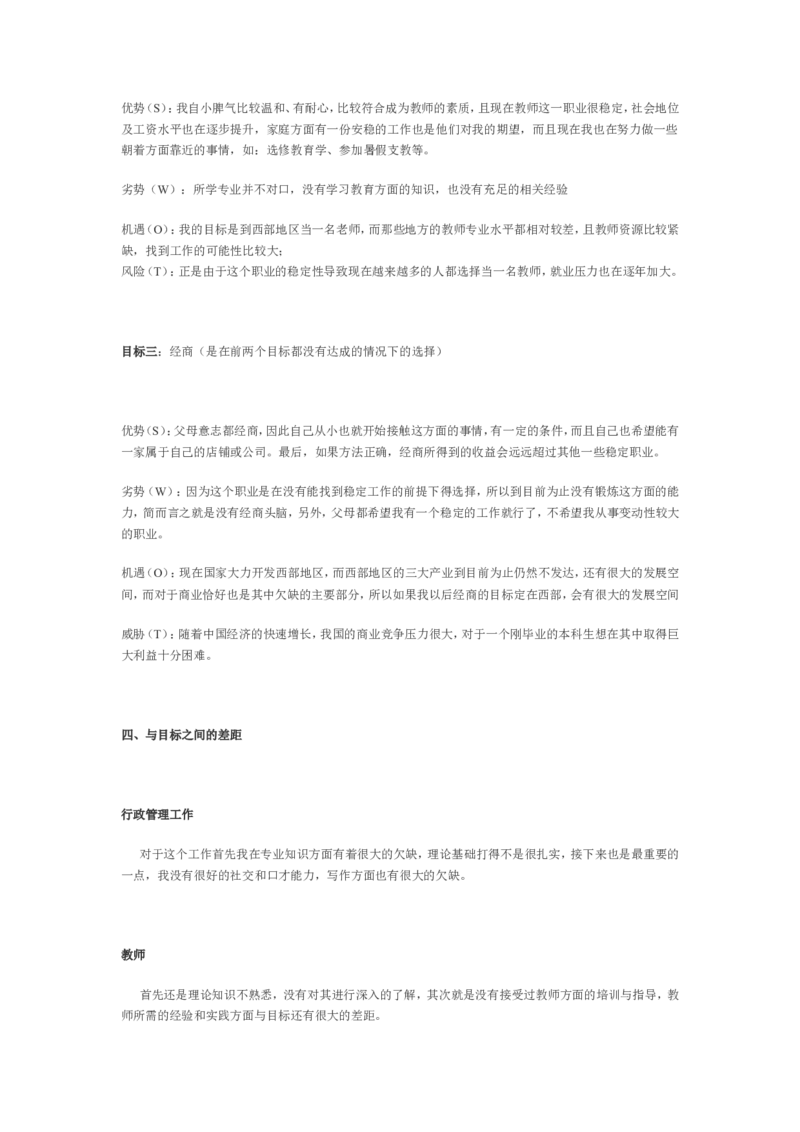 优势（S）：我自小脾气比较温和、有耐心，比较符合成为教师的素质，且现在教师这一职业很稳定，社会地位及工资水平也在逐步提升，家庭方面有一份安稳的工作也是他们对我的期望，而且现在我也在努力做一些朝着方面靠近的事情，如：选修教育学、参加暑假支教等。

劣势（W）：所学专业并不对口，没有学习教育方面的知识，也没有充足的相关经验

机遇（O）：我的目标是到西部地区当一名老师，而那些地方的教师专业水平都相对较差，且教师资源比较紧缺，找到工作的可能性比较大；
风险（T）：正是由于这个职业的稳定性导致现在越来越多的人都选择当一名教师，就业压力也在逐年加大。

目标三：经商（是在前两个目标都没有达成的情况下的选择）

优势（S）：父母意志都经商，因此自己从小也就开始接触这方面的事情，有一定的条件，而且自己也希望能有一家属于自己的店铺或公司。最后，如果方法正确，经商所得到的收益会远远超过其他一些稳定职业。

劣势（W）：因为这个职业是在没有能找到稳定工作的前提下得选择，所以到目前为止没有锻炼这方面的能力，简而言之就是没有经商头脑，另外，父母都希望我有一个稳定的工作就行了，不希望我从事变动性较大的职业。

机遇（O）：现在国家大力开发西部地区，而西部地区的三大产业到目前为止仍然不发达，还有很大的发展空间，而对于商业恰好也是其中欠缺的主要部分，所以如果我以后经商的目标定在西部，会有很大的发展空间

威胁（T）：随着中国经济的快速增长，我国的商业竞争压力很大，对于一个刚毕业的本科生想在其中取得巨大利益十分困难。

四、与目标之间的差距

行政管理工作

对于这个工作首先我在专业知识方面有着很大的欠缺，理论基础打得不是很扎实，接下来也是最重要的一点，我没有很好的社交和口才能力，写作方面也有很大的欠缺。

教师

首先还是理论知识不熟悉，没有对其进行深入的了解，其次就是没有接受过教师方面的培训与指导，教师所需的经验和实践方面与目标还有很大的差距。